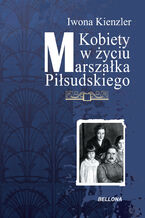 Iwona Kienzler

Kobiety w życiu Marszałka Piłsudskiego

BELLONA